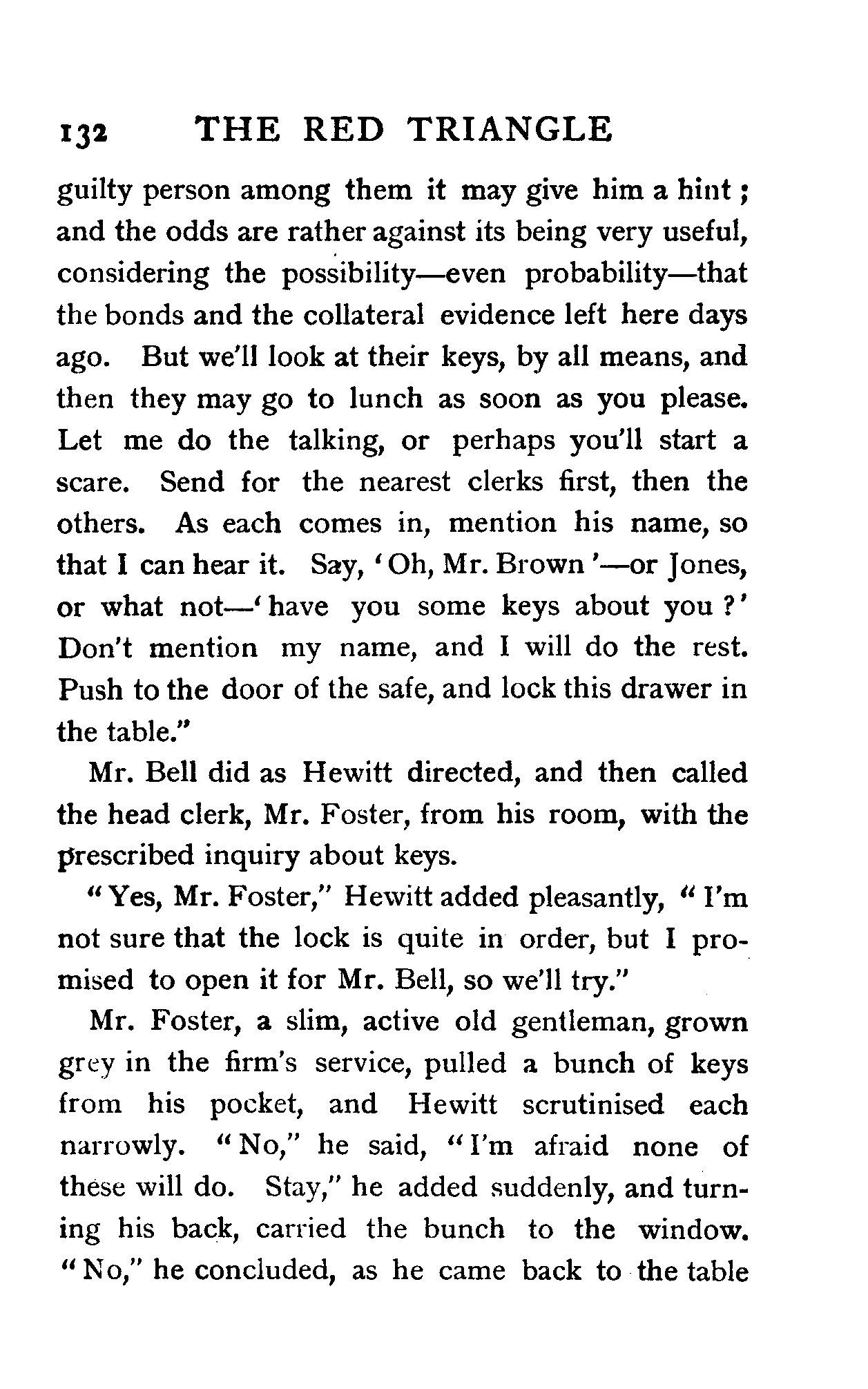 132 THE RED TRIANGLE

guilty person among them it may give him a hint; and the odds are rather against its being very useful, considering the possibility—even probability—that the bonds and the collateral evidence left here days ago. But we'll look at their keys, by all means, and then they may go to lunch as soon as you please. Let me do the talking, or perhaps you'll start a scare. Send for the nearest clerks first, then the others. As each comes in, mention his name, so that I can hear it. Say, 'Oh, Mr. Brown'—or Jones, or what not—'have you some keys about you?' Don't mention my name, and I will do the rest. Push to the door of the safe, and lock this drawer in the table."

Mr. Bell did as Hewitt directed, and then called the head clerk, Mr. Foster, from his room, with the prescribed inquiry about keys.

"Yes, Mr. Foster," Hewitt added pleasantly, "I'm not sure that the lock is quite in order, but I promised to open it for Mr. Bell, so we'll try."

Mr. Foster, a slim, active old gentleman, grown grey in the firm's service, pulled a bunch of keys from his pocket, and Hewitt scrutinised each narrowly. "No," he said, "I'm afraid none of these will do. Stay," he added suddenly, and turning his back, carried the bunch to the window. "No," he concluded, as he came back to the table